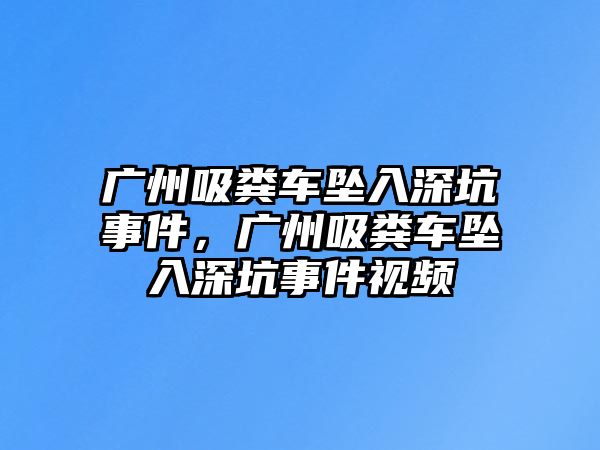 广州吸粪车坠入深坑事件，广州吸粪车坠入深坑事件视频